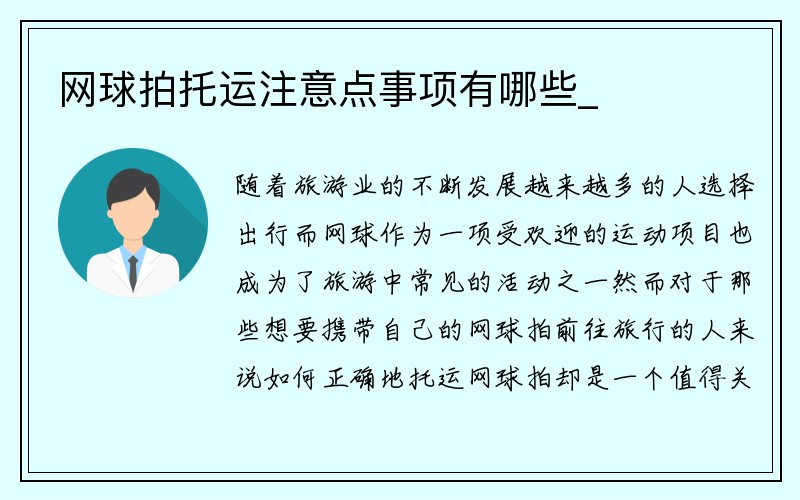 网球拍托运注意点事项有哪些_

随着旅游业的不断发展越来越多的人选择出行而网球作为一项受欢迎的运动项目也成为了旅游中常见的活动之一然而对于那些想要携带自己的网球拍前往旅行的人来说如何正确地托运网球拍却是一个值得关